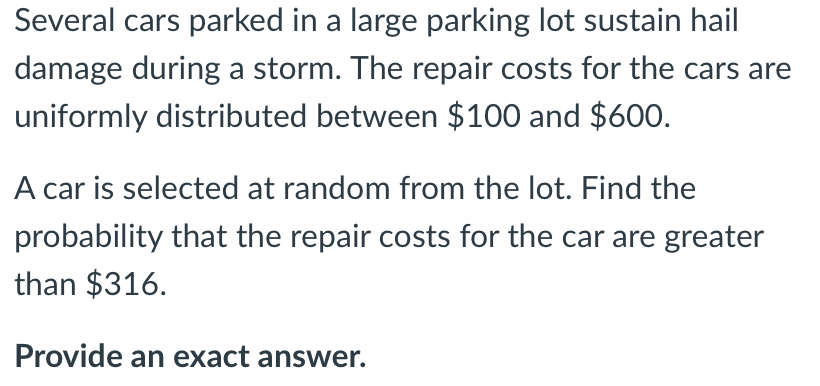 Several cars parked in a large parking lot sustain hail damage during a storm. The repair costs for the cars are uniformly distributed between \$100 and \$600.

A car is selected at random from the lot. Find the probability that the repair costs for the car are greater than \$316.

Provide an exact answer.